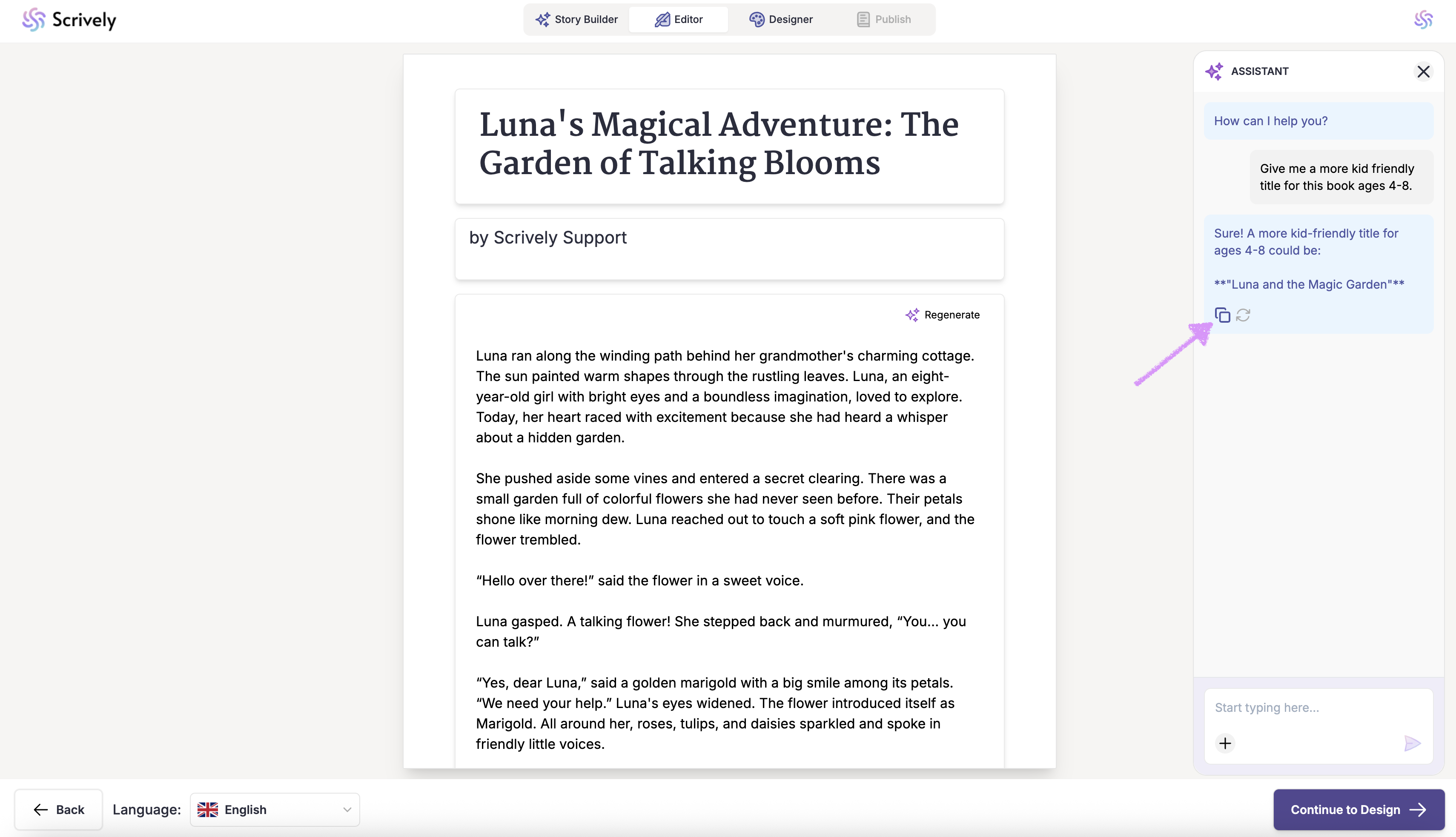 Scrively

Story Builder Editor Designer Publish

Luna's Magical Adventure: The Garden of Talking Blooms

by Scrively Support

Regenerate

Luna ran along the winding path behind her grandmother's charming cottage. The sun painted warm shapes through the rustling leaves. Luna, an eight-year-old girl with bright eyes and a boundless imagination, loved to explore. Today, her heart raced with excitement because she had heard a whisper about a hidden garden.

She pushed aside some vines and entered a secret clearing. There was a small garden full of colorful flowers she had never seen before. Their petals shone like morning dew. Luna reached out to touch a soft pink flower, and the flower trembled.

“Hello over there!” said the flower in a sweet voice.

Luna gasped. A talking flower! She stepped back and murmured, “You... you can talk?”

“Yes, dear Luna,” said a golden marigold with a big smile among its petals. “We need your help.” Luna's eyes widened. The flower introduced itself as Marigold. All around her, roses, tulips, and daisies sparkled and spoke in friendly little voices.

ASSISTANT

How can I help you?

Give me a more kid friendly title for this book ages 4-8.

Sure! A more kid-friendly title for ages 4-8 could be:

**"Luna and the Magic Garden"**

Start typing here...

Back

Language:

English

Continue to Design